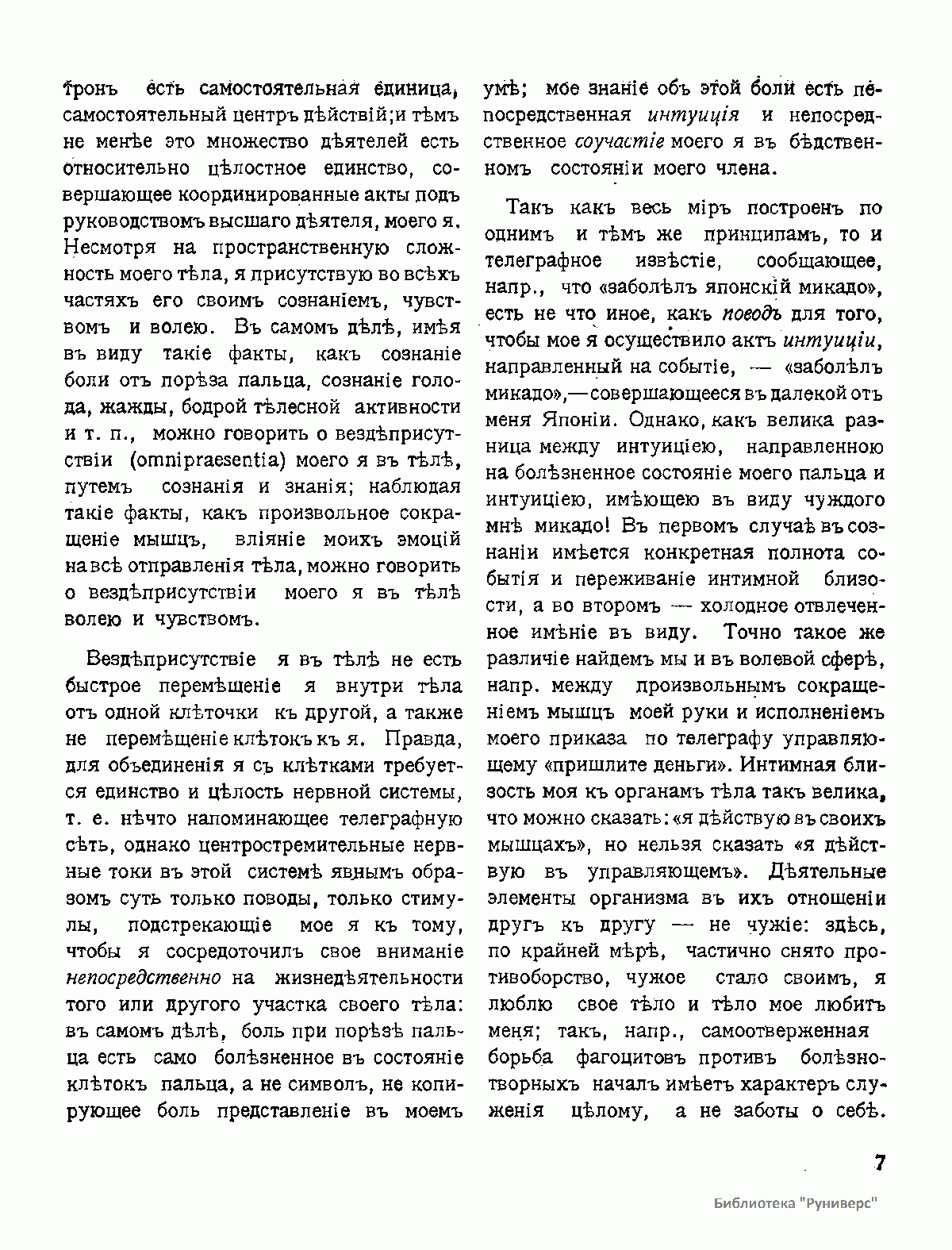 тронъ есть самостоятельная единица, самостоятельный центръ дѣйствій; и тѣмъ не менѣе это множество дѣятелей есть относительно цѣлостное единство, совершающее координированные акты подъ руководствомъ высшаго дѣятеля, моего я. Несмотря на пространственную сложность моего тѣла, я присутствую во всѣхъ частяхъ его своимъ сознаніемъ, чувствомъ и волею. Въ самомъ дѣлѣ, имѣя въ виду такіе факты, какъ сознаніе боли отъ порѣза пальца, сознаніе голода, жажды, бодрой тѣлесной активности и т. п., можно говорить о вездѣприсутствіи (omnipraesentia) моего я въ тѣлѣ, путемъ сознанія и знанія; наблюдая такіе факты, какъ произвольное сокращеніе мышцъ, вліяніе моихъ эмоцій на всѣ отправленія тѣла, можно говорить о вездѣприсутствіи моего я въ тѣлѣ волею и чувствомъ.

Вездѣприсутствіе я въ тѣлѣ не есть быстрое перемѣщеніе я внутри тѣла отъ одной клѣточки къ другой, а также не перемѣщеніе клѣтокъ къ я. Правда, для объединенія я съ клѣтками требуется единство и цѣлость нервной системы, т. е. нѣчто напоминающее телеграфную сѣть, однако центростремительные нервные токи въ этой системѣ явнымъ образомъ суть только поводы, только стимулы, подстрекающіе мое я къ тому, чтобы я сосредоточилъ свое вниманіе непосредственно на жизнедѣятельности того или другого участка своего тѣла: въ самомъ дѣлѣ, боль при порѣзѣ пальца есть само болѣзненное въ состояніе клѣтокъ пальца, а не символъ, не копирующее боль представленіе въ моемъ умѣ; мое знаніе объ этой боли есть непосредственная интуиція и непосредственное соучастіе моего я въ бѣдственномъ состояніи моего члена.

Такъ какъ весь міръ построенъ по однимъ и тѣмъ же принципамъ, то и телеграфное извѣстіе, сообщающее, напр., что «заболѣлъ японскій микадо», есть не что иное, какъ поводъ для того, чтобы мое я осуществило актъ интуиціи, направленный на событіе, — «заболѣлъ микадо»,—совершающееся въ далекой отъ меня Японіи. Однако, какъ велика разница между интуиціею, направленною на болѣзненное состояніе моего пальца и интуиціею, имѣющею въ виду чуждого мнѣ микадо! Въ первомъ случаѣ въ сознаніи имѣется конкретная полнота событія и переживаніе интимной близости, а во второмъ — холодное отвлеченное имѣніе въ виду. Точно такое же различіе найдемъ мы и въ волевой сферѣ, напр. между произвольнымъ сокращеніемъ мышцъ моей руки и исполненіемъ моего приказа по телеграфу управляющему «пришлите деньги». Интимная близость моя къ органамъ тѣла такъ велика, что можно сказать: «я дѣйствую въ своихъ мышцахъ», но нельзя сказать «я дѣйствую въ управляющемъ». Дѣятельные элементы организма въ ихъ отношеніи другъ къ другу — не чужіе: здѣсь, по крайней мѣрѣ, частично снято противоборство, чужое стало своимъ, я люблю свое тѣло и тѣло мое любитъ меня; такъ, напр., самоотверженная борьба фагоцитовъ противъ болѣзнотворныхъ началъ имѣетъ характеръ служенія цѣлому, а не заботы о себѣ.

7

Библиотека "Руниверс"